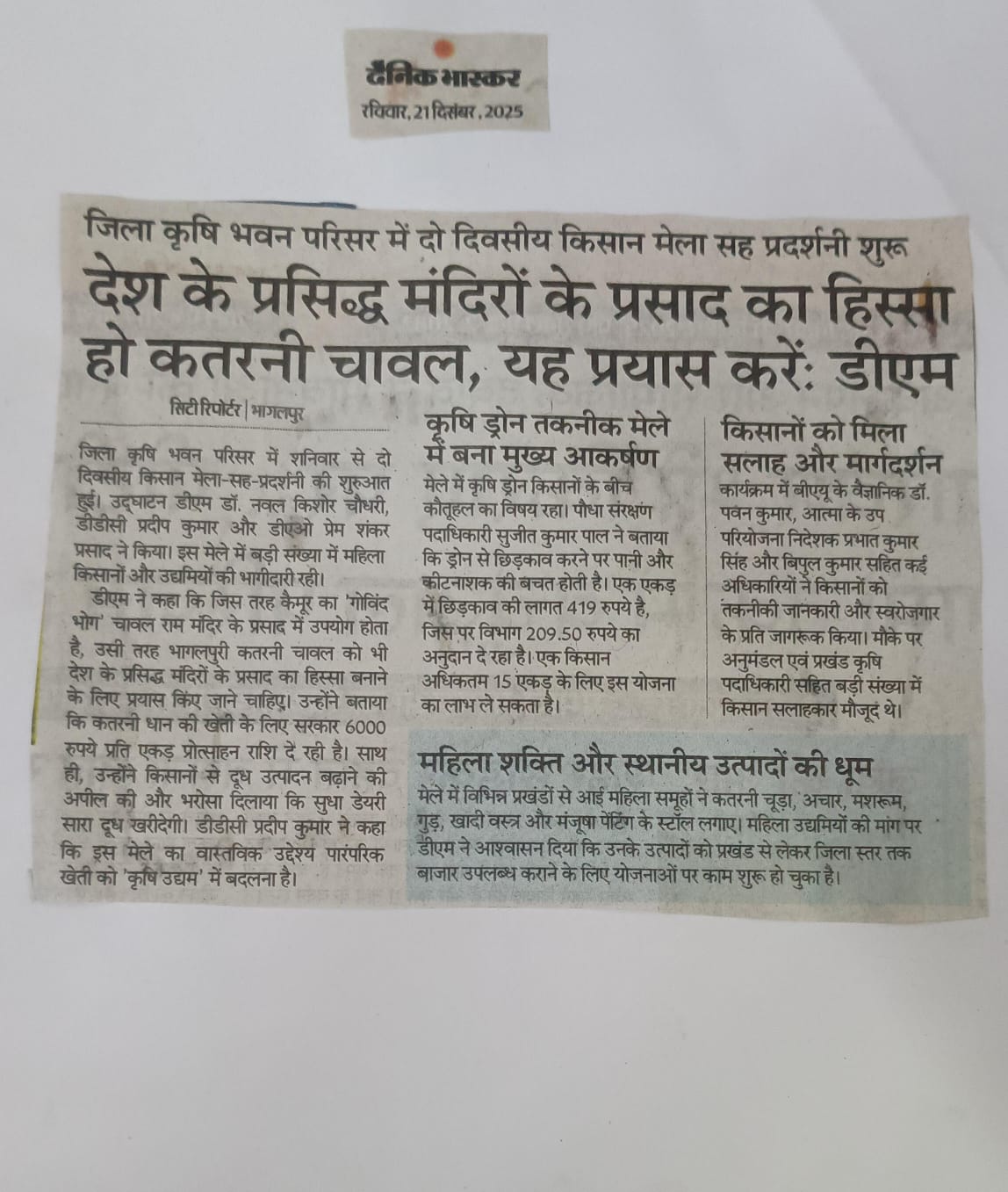 दैनिक भास्कर
रविवार, 21 दिसंबर, 2025

जिला कृषि भवन परिसर में दो दिवसीय किसान मेला सह प्रदर्शनी शुरू

देश के प्रसिद्ध मंदिरों के प्रसाद का हिस्सा हो कतरनी चावल, यह प्रयास करें: डीएम

सिटी रिपोर्टर | भागलपुर

जिला कृषि भवन परिसर में शनिवार से दो दिवसीय किसान मेला-सह-प्रदर्शनी की शुरुआत हुई। उद्घाटन डीएम डॉ. नवल किशोर चौधरी, डीडीसी प्रदीप कुमार और डीएओ प्रेम शंकर प्रसाद ने किया। इस मेले में बड़ी संख्या में महिला किसानों और उद्यमियों की भागीदारी रही।

डीएम ने कहा कि जिस तरह कैमूर का 'गोविंद भोग' चावल राम मंदिर के प्रसाद में उपयोग होता है, उसी तरह भागलपुरी कतरनी चावल को भी देश के प्रसिद्ध मंदिरों के प्रसाद का हिस्सा बनाने के लिए प्रयास किए जाने चाहिए। उन्होंने बताया कि कतरनी धान की खेती के लिए सरकार 6000 रुपये प्रति एकड़ प्रोत्साहन राशि दे रही है। साथ ही, उन्होंने किसानों से दूध उत्पादन बढ़ाने की अपील की और भरोसा दिलाया कि सुधा डेयरी सारा दूध खरीदेगी। डीडीसी प्रदीप कुमार ने कहा कि इस मेले का वास्तविक उद्देश्य पारंपरिक खेती को 'कृषि उद्यम' में बदलना है।

कृषि ड्रोन तकनीक मेले में बना मुख्य आकर्षण

मेले में कृषि ड्रोन किसानों के बीच कौतूहल का विषय रहा। पौधा संरक्षण पदाधिकारी सुजीत कुमार पाल ने बताया कि ड्रोन से छिड़काव करने पर पानी और कीटनाशक की बचत होती है। एक एकड़ में छिड़काव की लागत 419 रुपये है, जिस पर विभाग 209.50 रुपये का अनुदान दे रहा है। एक किसान अधिकतम 15 एकड़ के लिए इस योजना का लाभ ले सकता है।

किसानों को मिला सलाह और मार्गदर्शन

कार्यक्रम में बीएयू के वैज्ञानिक डॉ. पवन कुमार, आत्मा के उप परियोजना निदेशक प्रभात कुमार सिंह और बिपुल कुमार सहित कई अधिकारियों ने किसानों को तकनीकी जानकारी और स्वरोजगार के प्रति जागरूक किया। मौके पर अनुमंडल एवं प्रखंड कृषि पदाधिकारी सहित बड़ी संख्या में किसान सलाहकार मौजूद थे।

महिला शक्ति और स्थानीय उत्पादों की धूम

मेले में विभिन्न प्रखंडों से आई महिला समूहों ने कतरनी चूड़ा, अचार, मशरूम, गुड़, खादी वस्त्र और मंजूषा पेंटिंग के स्टॉल लगाए। महिला उद्यमियों की मांग पर डीएम ने आश्वासन दिया कि उनके उत्पादों को प्रखंड से लेकर जिला स्तर तक बाजार उपलब्ध कराने के लिए योजनाओं पर काम शुरू हो चुका है।